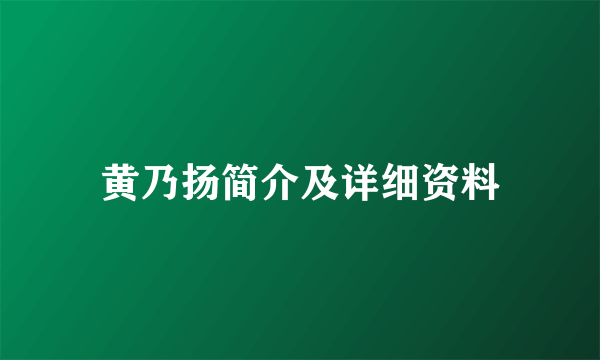 黄乃扬简介及详细资料